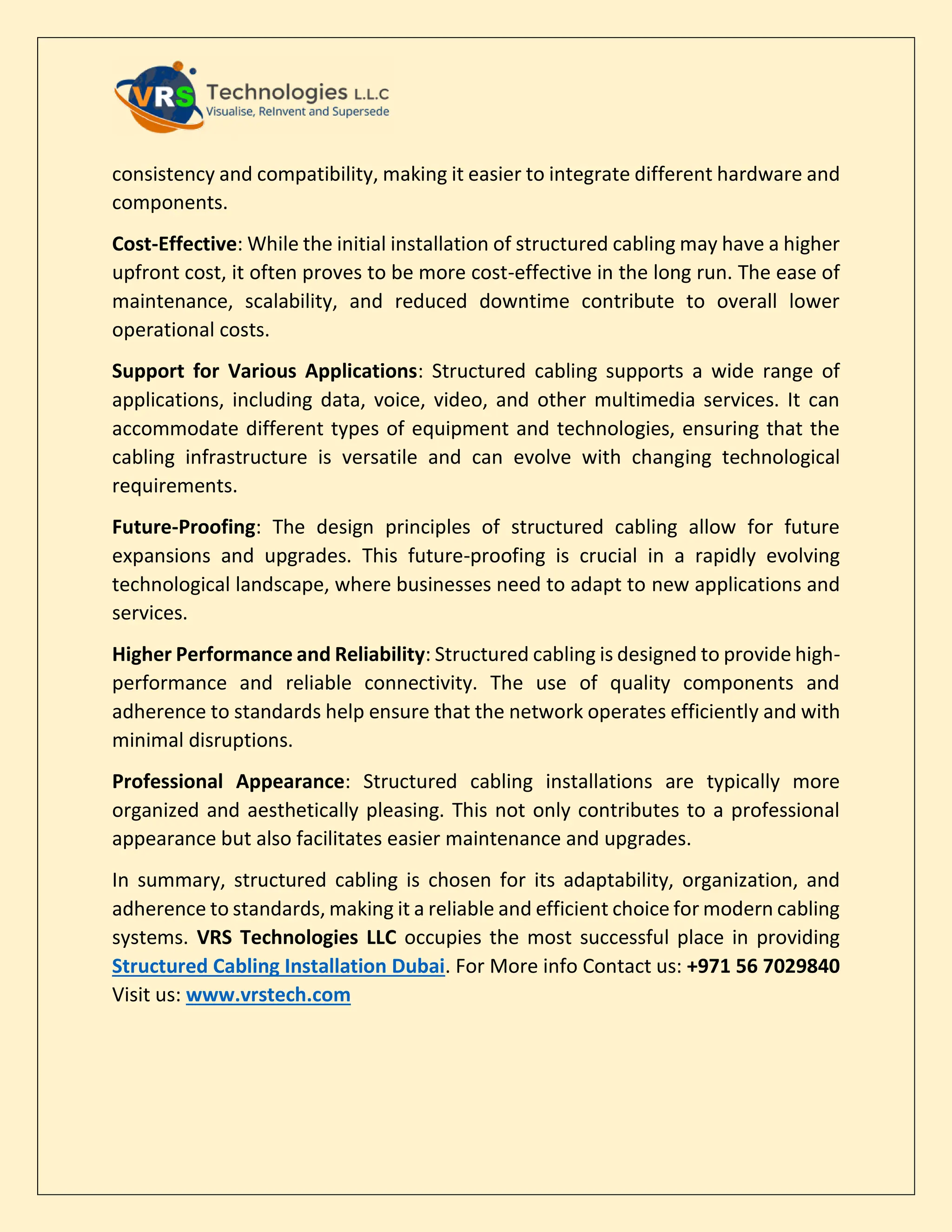 VRS Technologies L.L.C
Visualise, ReInvent and Supersede

consistency and compatibility, making it easier to integrate different hardware and components.

Cost-Effective: While the initial installation of structured cabling may have a higher upfront cost, it often proves to be more cost-effective in the long run. The ease of maintenance, scalability, and reduced downtime contribute to overall lower operational costs.

Support for Various Applications: Structured cabling supports a wide range of applications, including data, voice, video, and other multimedia services. It can accommodate different types of equipment and technologies, ensuring that the cabling infrastructure is versatile and can evolve with changing technological requirements.

Future-Proofing: The design principles of structured cabling allow for future expansions and upgrades. This future-proofing is crucial in a rapidly evolving technological landscape, where businesses need to adapt to new applications and services.

Higher Performance and Reliability: Structured cabling is designed to provide high-performance and reliable connectivity. The use of quality components and adherence to standards help ensure that the network operates efficiently and with minimal disruptions.

Professional Appearance: Structured cabling installations are typically more organized and aesthetically pleasing. This not only contributes to a professional appearance but also facilitates easier maintenance and upgrades.

In summary, structured cabling is chosen for its adaptability, organization, and adherence to standards, making it a reliable and efficient choice for modern cabling systems. VRS Technologies LLC occupies the most successful place in providing Structured Cabling Installation Dubai. For More info Contact us: +971 56 7029840 Visit us: www.vrstech.com